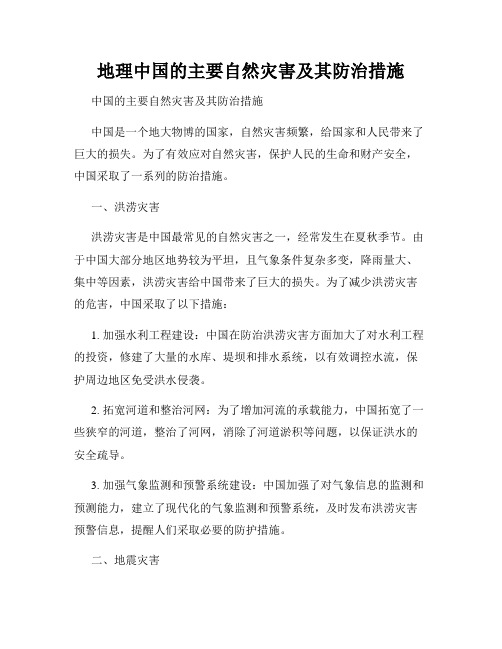 地理中国的主要自然灾害及其防治措施

中国的主要自然灾害及其防治措施

中国是一个地大物博的国家，自然灾害频繁，给国家和人民带来了巨大的损失。为了有效应对自然灾害，保护人民的生命和财产安全，中国采取了一系列的防治措施。

一、洪涝灾害

洪涝灾害是中国最常见的自然灾害之一，经常发生在夏秋季节。由于中国大部分地区地势较为平坦，且气象条件复杂多变，降雨量大、集中等因素，洪涝灾害给中国带来了巨大的损失。为了减少洪涝灾害的危害，中国采取了以下措施：

1. 加强水利工程建设：中国在防治洪涝灾害方面加大了对水利工程的投资，修建了大量的水库、堤坝和排水系统，以有效调控水流，保护周边地区免受洪水侵袭。

2. 拓宽河道和整治河网：为了增加河流的承载能力，中国拓宽了一些狭窄的河道，整治了河网，消除了河道淤积等问题，以保证洪水的安全疏导。

3. 加强气象监测和预警系统建设：中国加强了对气象信息的监测和预测能力，建立了现代化的气象监测和预警系统，及时发布洪涝灾害预警信息，提醒人们采取必要的防护措施。

二、地震灾害